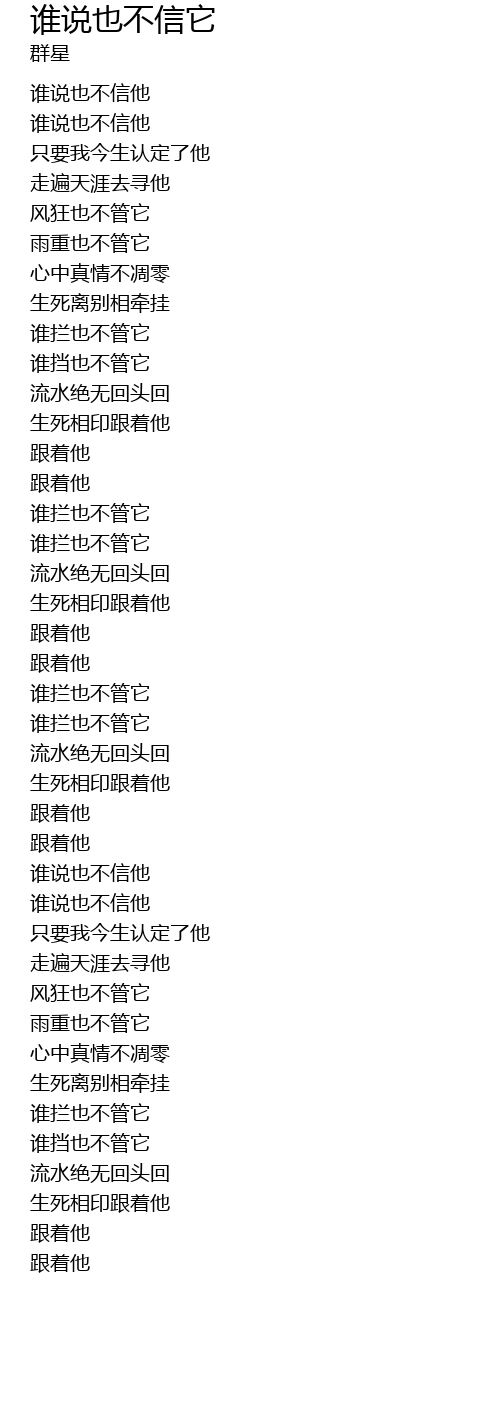 谁说也不信它
群星

谁说也不信他
谁说也不信他
只要我今生认定了他
走遍天涯去寻他
风狂也不管它
雨重也不管它
心中真情不凋零
生死离别相牵挂
谁拦也不管它
谁挡也不管它
流水绝无回头回
生死相印跟着他
跟着他
跟着他
谁拦也不管它
谁拦也不管它
流水绝无回头回
生死相印跟着他
跟着他
跟着他
谁拦也不管它
谁拦也不管它
流水绝无回头回
生死相印跟着他
跟着他
跟着他
谁说也不信他
谁说也不信他
只要我今生认定了他
走遍天涯去寻他
风狂也不管它
雨重也不管它
心中真情不凋零
生死离别相牵挂
谁拦也不管它
谁挡也不管它
流水绝无回头回
生死相印跟着他
跟着他
跟着他